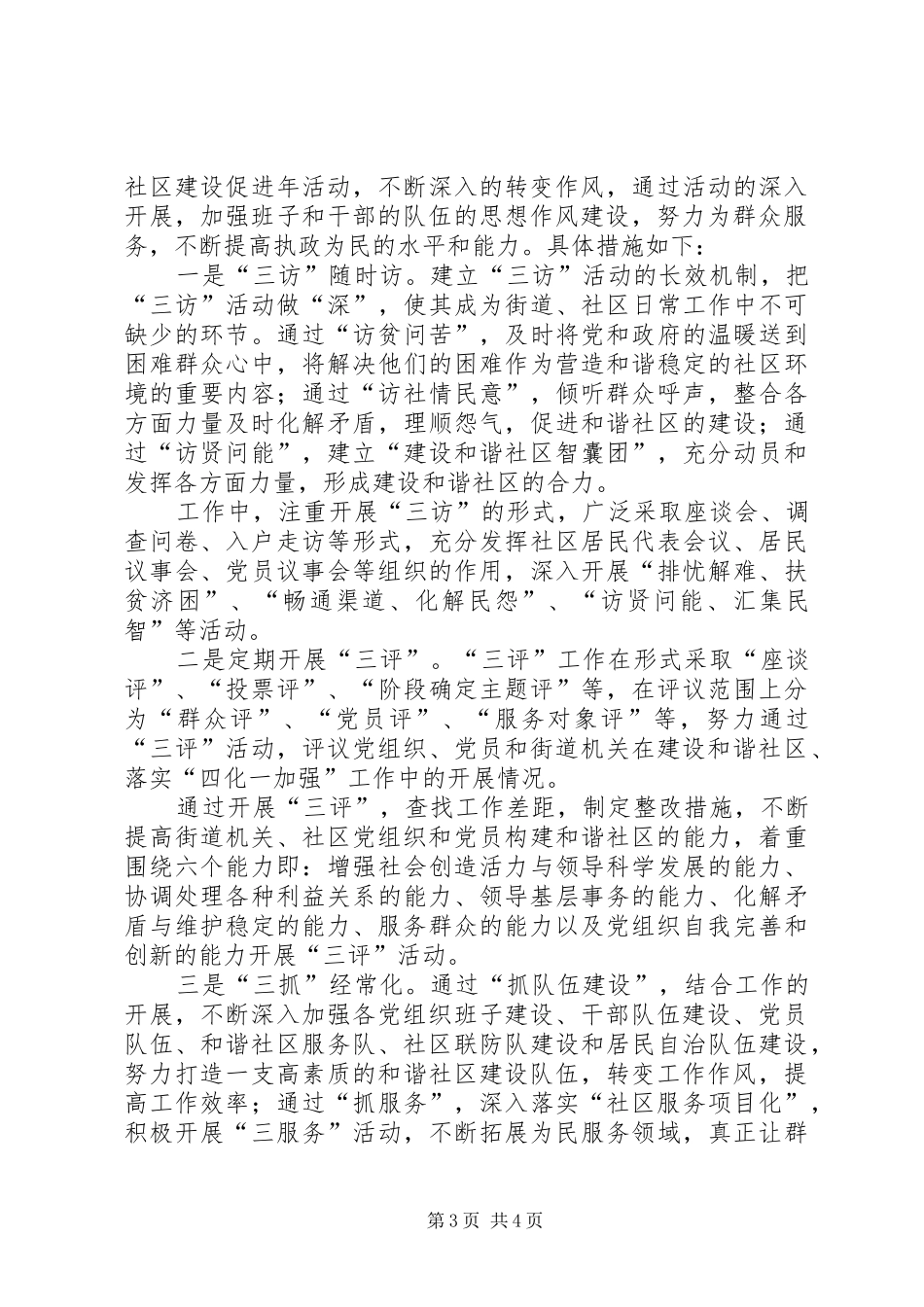 社区建设促进年活动，不断深入的转变作风，通过活动的深入开展，加强班子和干部的队伍的思想作风建设，努力为群众服务，不断提高执政为民的水平和能力。具体措施如下：

一是“三访”随时访。建立“三访”活动的长效机制，把“三访”活动做“深”，使其成为街道、社区日常工作中不可缺少的环节。通过“访贫问苦”，及时将党和政府的温暖送到困难群众心中，将解决他们的困难作为营造和谐稳定的社区环境的重要内容；通过“访社情民意”，倾听群众呼声，整合各方面力量及时化解矛盾，理顺怨气，促进和谐社区的建设；通过“访贤问能”，建立“建设和谐社区智囊团”，充分动员和发挥各方面力量，形成建设和谐社区的合力。

工作中，注重开展“三访”的形式，广泛采取座谈会、调查问卷、入户走访等形式，充分发挥社区居民代表会议、居民议事会、党员议事会等组织的作用，深入开展“排忧解难、扶贫济困”、“畅通渠道、化解民怨”、“访贤问能、汇集民智”等活动。

二是定期开展“三评”。“三评”工作在形式采取“座谈评”、“投票评”、“阶段确定主题评”等，在评议范围上分为“群众评”、“党员评”、“服务对象评”等，努力通过“三评”活动，评议党组织、党员和街道机关在建设和谐社区、落实“四化一加强”工作中的开展情况。

通过开展“三评”，查找工作差距，制定整改措施，不断提高街道机关、社区党组织和党员构建和谐社区的能力，着重围绕六个能力即：增强社会创造活力与领导科学发展的能力、协调处理各种利益关系的能力、领导基层事务的能力、化解矛盾与维护稳定的能力、服务群众的能力以及党组织自我完善和创新的能力开展“三评”活动。

三是“三抓”经常化。通过“抓队伍建设”，结合工作的开展，不断深入加强各党组织班子建设、干部队伍建设、党员队伍、和谐社区服务队、社区联防队建设和居民自治队伍建设，努力打造一支高素质的和谐社区建设队伍，转变工作作风，提高工作效率；通过“抓服务”，深入落实“社区服务项目化”，积极开展“三服务”活动，不断拓展为民服务领域，真正让群

第3页 共4页